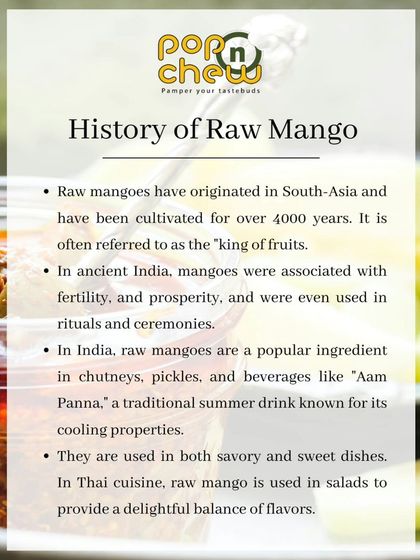 pop n chew
Pamper your tastebuds

History of Raw Mango

• Raw mangoes have originated in South-Asia and have been cultivated for over 4000 years. It is often referred to as the "king of fruits.

• In ancient India, mangoes were associated with fertility, and prosperity, and were even used in rituals and ceremonies.

• In India, raw mangoes are a popular ingredient in chutneys, pickles, and beverages like "Aam Panna," a traditional summer drink known for its cooling properties.

• They are used in both savory and sweet dishes. In Thai cuisine, raw mango is used in salads to provide a delightful balance of flavors.